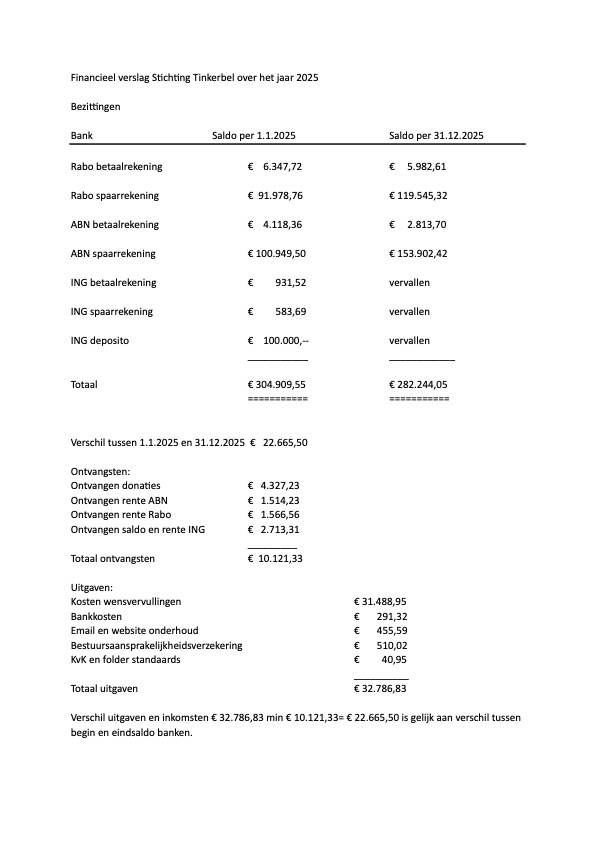 Financieel verslag Stichting Tinkerbel over het jaar 2025

Bezittingen

| Bank | Saldo per 1.1.2025 | Saldo per 31.12.2025 |
|---|---|---|
| Rabo betaalrekening | € 6.347,72 | € 5.982,61 |
| Rabo spaarrekening | € 91.978,76 | € 119.545,32 |
| ABN betaalrekening | € 4.118,36 | € 2.813,70 |
| ABN spaarrekening | € 100.949,50 | € 153.902,42 |
| ING betaalrekening | € 931,52 | vervallen |
| ING spaarrekening | € 583,69 | vervallen |
| ING deposito | € 100.000,-- | vervallen |
| Totaal | € 304.909,55 | € 282.244,05 |

Verschil tussen 1.1.2025 en 31.12.2025 € 22.665,50

Ontvangsten:
Ontvangen donaties € 4.327,23
Ontvangen rente ABN € 1.514,23
Ontvangen rente Rabo € 1.566,56
Ontvangen saldo en rente ING € 2.713,31

Totaal ontvangsten € 10.121,33

Uitgaven:
Kosten wensvervullingen € 31.488,95
Bankkosten € 291,32
Email en website onderhoud € 455,59
Bestuursaansprakelijkheidsverzekering € 510,02
KvK en folder standaards € 40,95

Totaal uitgaven € 32.786,83

Verschil uitgaven en inkomsten € 32.786,83 min € 10.121,33= € 22.665,50 is gelijk aan verschil tussen begin en eindsaldo banken.